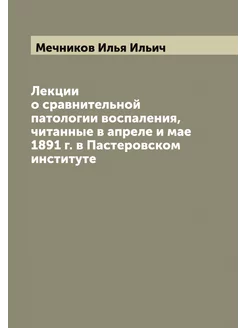 Мечников Илья Ильич

Лекции о сравнительной патологии воспаления, читанные в апреле и мае 1891 г. в Пастеровском институте